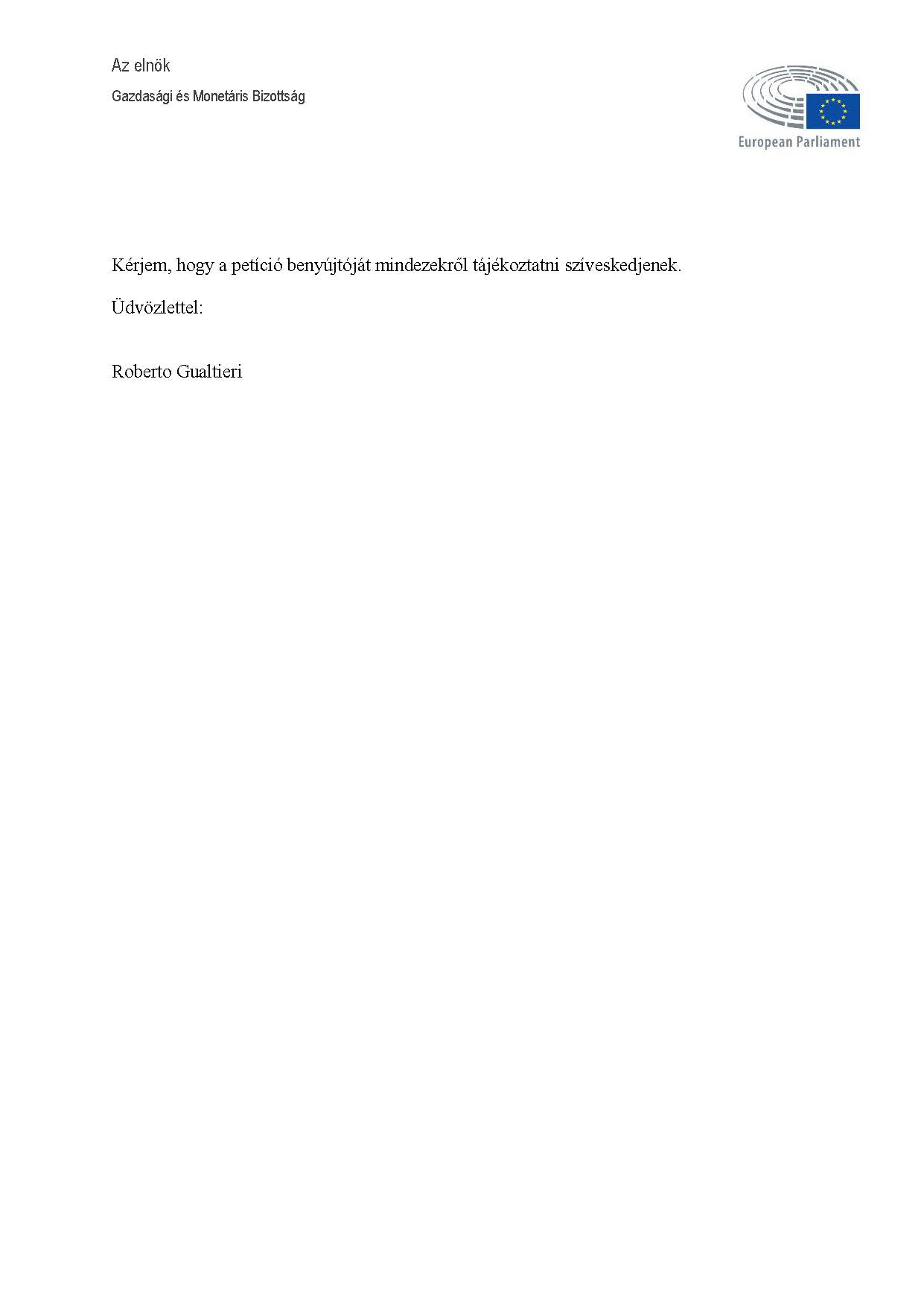 Az elnök

Gazdasági és Monetáris Bizottság

European Parliament

Kérjem, hogy a petíció benyújtóját mindezekről tájékoztatni szíveskedjenek.

Üdvözlettel:

Roberto Gualtieri